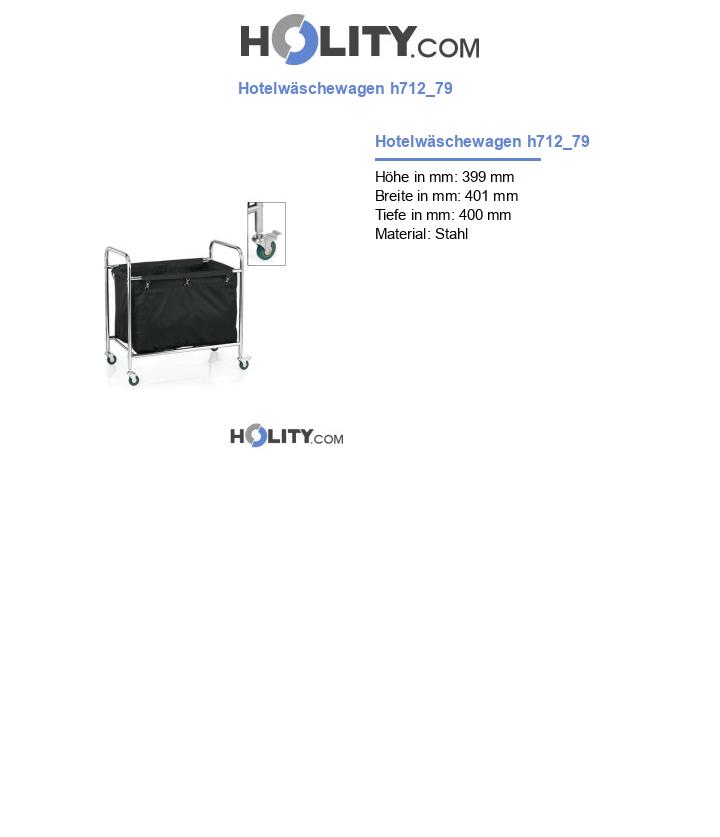 HOLITY.COM

Hotelwäschewagen h712_79

Hotelwäschewagen h712_79

Höhe in mm: 399 mm
Breite in mm: 401 mm
Tiefe in mm: 400 mm
Material: Stahl

HOLITY.COM